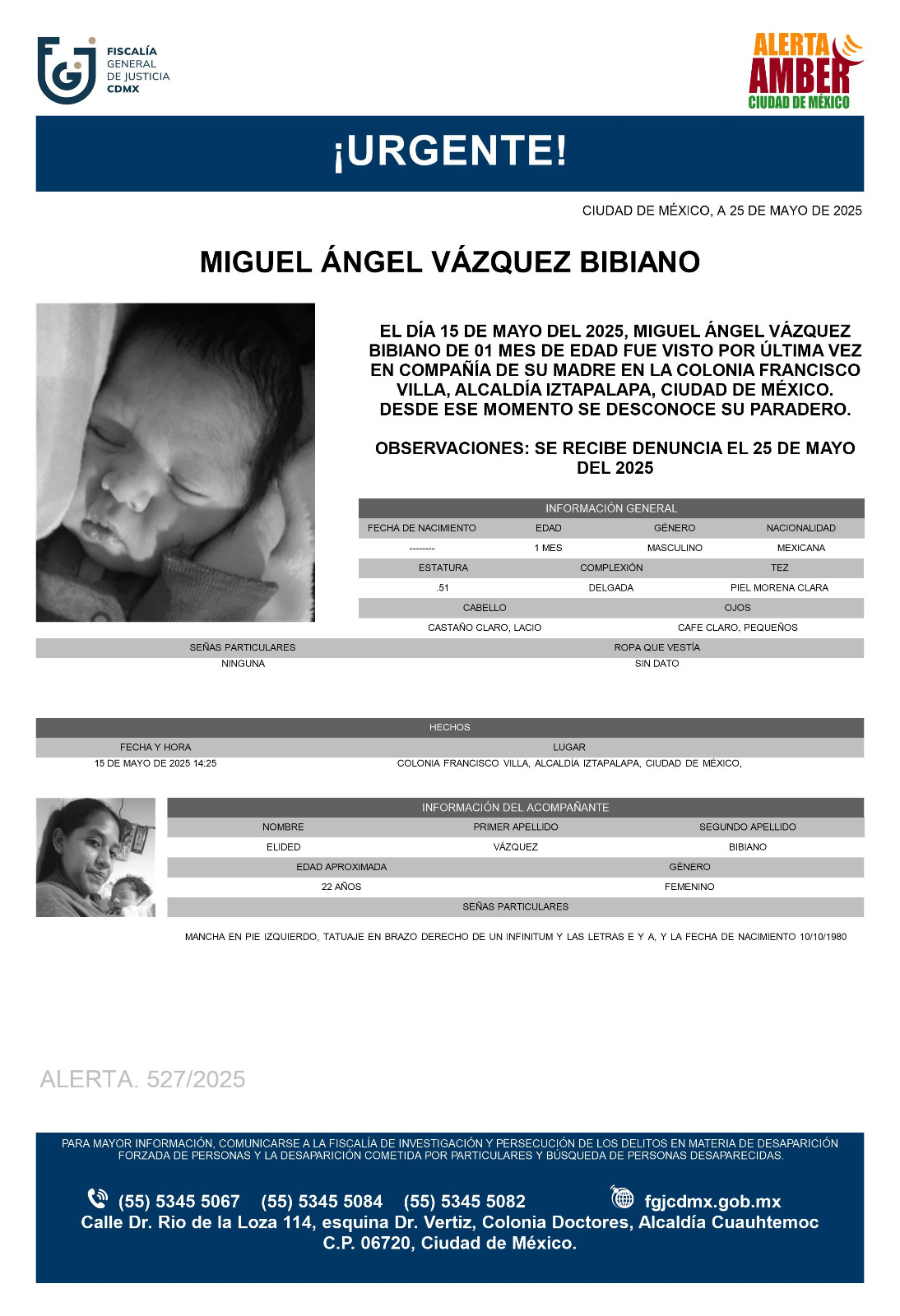 FISCALÍA GENERAL DE JUSTICIA CDMX

ALERTA AMBER CIUDAD DE MÉXICO

¡URGENTE!

CIUDAD DE MÉXICO, A 25 DE MAYO DE 2025

MIGUEL ÁNGEL VÁZQUEZ BIBIANO

EL DÍA 15 DE MAYO DEL 2025, MIGUEL ÁNGEL VÁZQUEZ BIBIANO DE 01 MES DE EDAD FUE VISTO POR ÚLTIMA VEZ EN COMPAÑÍA DE SU MADRE EN LA COLONIA FRANCISCO VILLA, ALCALDÍA IZTAPALAPA, CIUDAD DE MÉXICO. DESDE ESE MOMENTO SE DESCONOCE SU PARADERO.

OBSERVACIONES: SE RECIBE DENUNCIA EL 25 DE MAYO DEL 2025

INFORMACIÓN GENERAL

| FECHA DE NACIMIENTO | EDAD | GÉNERO | NACIONALIDAD |
|---|---|---|---|
| -------- | 1 MES | MASCULINO | MEXICANA |

| ESTATURA | COMPLEXIÓN | TEZ |
|---|---|---|
| .51 | DELGADA | PIEL MORENA CLARA |

| CABELLO | OJOS |
|---|---|
| CASTAÑO CLARO, LACIO | CAFE CLARO, PEQUEÑOS |

| SEÑAS PARTICULARES | ROPA QUE VESTÍA |
|---|---|
| NINGUNA | SIN DATO |

HECHOS

| FECHA Y HORA | LUGAR |
|---|---|
| 15 DE MAYO DE 2025 14:25 | COLONIA FRANCISCO VILLA, ALCALDÍA IZTAPALAPA, CIUDAD DE MÉXICO, |

INFORMACIÓN DEL ACOMPAÑANTE

| NOMBRE | PRIMER APELLIDO | SEGUNDO APELLIDO |
|---|---|---|
| ELIDED | VÁZQUEZ | BIBIANO |

| EDAD APROXIMADA | GÉNERO |
|---|---|
| 22 AÑOS | FEMENINO |

SEÑAS PARTICULARES

MANCHA EN PIE IZQUIERDO, TATUAJE EN BRAZO DERECHO DE UN INFINITUM Y LAS LETRAS E Y A, Y LA FECHA DE NACIMIENTO 10/10/1980

ALERTA. 527/2025

PARA MAYOR INFORMACIÓN, COMUNICARSE A LA FISCALÍA DE INVESTIGACIÓN Y PERSECUCIÓN DE LOS DELITOS EN MATERIA DE DESAPARICIÓN FORZADA DE PERSONAS Y LA DESAPARICIÓN COMETIDA POR PARTICULARES Y BÚSQUEDA DE PERSONAS DESAPARECIDAS.

(55) 5345 5067 (55) 5345 5084 (55) 5345 5082 fgjcdmx.gob.mx
Calle Dr. Rio de la Loza 114, esquina Dr. Vertiz, Colonia Doctores, Alcaldía Cuauhtemoc C.P. 06720, Ciudad de México.